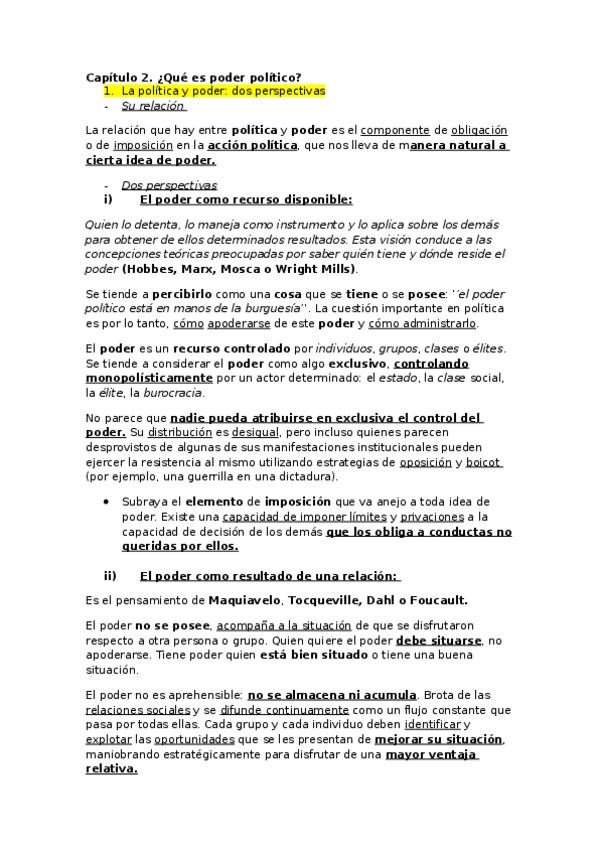 Capítulo 2. ¿Qué es poder político?

1. La política y poder: dos perspectivas

- Su relación

La relación que hay entre política y poder es el componente de obligación o de imposición en la acción política, que nos lleva de manera natural a cierta idea de poder.

- Dos perspectivas

i) El poder como recurso disponible:

Quien lo detenta, lo maneja como instrumento y lo aplica sobre los demás para obtener de ellos determinados resultados. Esta visión conduce a las concepciones teóricas preocupadas por saber quién tiene y dónde reside el poder (Hobbes, Marx, Mosca o Wright Mills).

Se tiende a percibirlo como una cosa que se tiene o se posee: ´´el poder político está en manos de la burguesía´´. La cuestión importante en política es por lo tanto, cómo apoderarse de este poder y cómo administrarlo.

El poder es un recurso controlado por individuos, grupos, clases o élites. Se tiende a considerar el poder como algo exclusivo, controlando monopolísticamente por un actor determinado: el estado, la clase social, la élite, la burocracia.

No parece que nadie pueda atribuirse en exclusiva el control del poder. Su distribución es desigual, pero incluso quienes parecen desprovistos de algunas de sus manifestaciones institucionales pueden ejercer la resistencia al mismo utilizando estrategias de oposición y boicot (por ejemplo, una guerrilla en una dictadura).

• Subraya el elemento de imposición que va anejo a toda idea de poder. Existe una capacidad de imponer límites y privaciones a la capacidad de decisión de los demás que los obliga a conductas no queridas por ellos.

ii) El poder como resultado de una relación:

Es el pensamiento de Maquiavelo, Tocqueville, Dahl o Foucault.

El poder no se posee, acompaña a la situación de que se disfrutaron respecto a otra persona o grupo. Quien quiere el poder debe situarse, no apoderarse. Tiene poder quien está bien situado o tiene una buena situación.

El poder no es aprehensible: no se almacena ni acumula. Brota de las relaciones sociales y se difunde continuamente como un flujo constante que pasa por todas ellas. Cada grupo y cada individuo deben identificar y explotar las oportunidades que se les presentan de mejorar su situación, maniobrando estratégicamente para disfrutar de una mayor ventaja relativa.